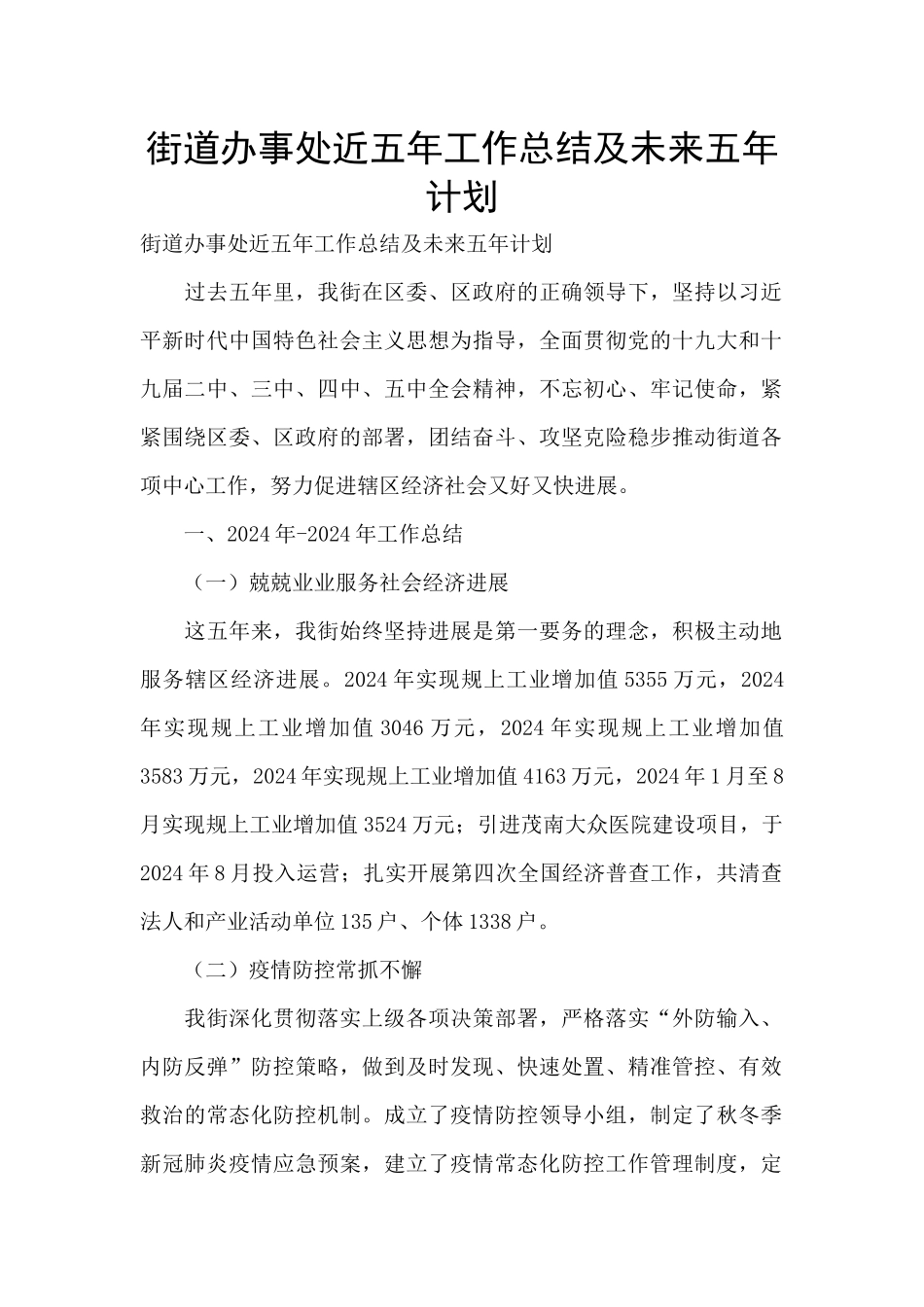 街道办事处近五年工作总结及未来五年计划

街道办事处近五年工作总结及未来五年计划

过去五年里，我街在区委、区政府的正确领导下，坚持以习近平新时代中国特色社会主义思想为指导，全面贯彻党的十九大和十九届二中、三中、四中、五中全会精神，不忘初心、牢记使命，紧紧围绕区委、区政府的部署，团结奋斗、攻坚克险稳步推动街道各项中心工作，努力促进辖区经济社会又好又快进展。

一、2024年-2024年工作总结

（一）兢兢业业服务社会经济进展

这五年来，我街始终坚持进展是第一要务的理念，积极主动地服务辖区经济进展。2024年实现规上工业增加值5355万元，2024年实现规上工业增加值3046万元，2024年实现规上工业增加值3583万元，2024年实现规上工业增加值4163万元，2024年1月至8月实现规上工业增加值3524万元；引进茂南大众医院建设项目，于2024年8月投入运营；扎实开展第四次全国经济普查工作，共清查法人和产业活动单位135户、个体1338户。

（二）疫情防控常抓不懈

我街深化贯彻落实上级各项决策部署，严格落实“外防输入、内防反弹”防控策略，做到及时发现、快速处置、精准管控、有效救治的常态化防控机制。成立了疫情防控领导小组，制定了秋冬季新冠肺炎疫情应急预案，建立了疫情常态化防控工作管理制度，定